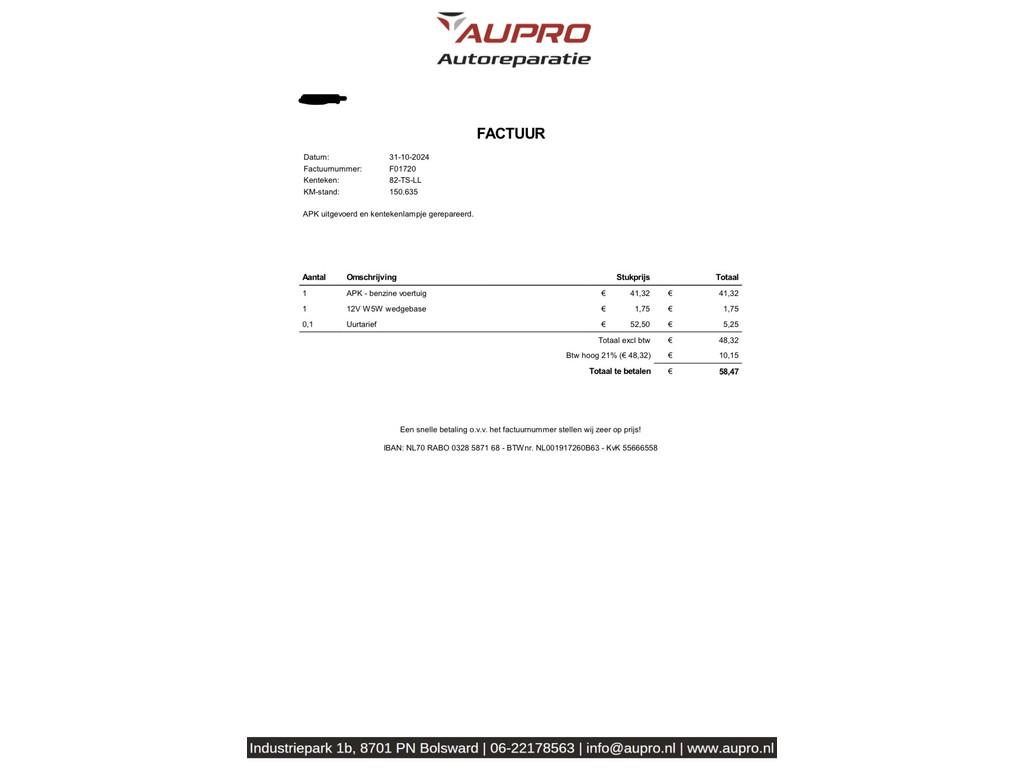 AUPRO
Autoreparatie

FACTUUR

Datum: 31-10-2024
Factuurnummer: F01720
Kenteken: 82-TS-LL
KM-stand: 150.635

APK uitgevoerd en kentekenlampje gerepareerd.

| Aantal | Omschrijving | Stukprijs | Totaal |
|---|---|---|---|
| 1 | APK - benzine voertuig | € 41,32 | € 41,32 |
| 1 | 12V W5W wedgebase | € 1,75 | € 1,75 |
| 0,1 | Uurtarief | € 52,50 | € 5,25 |
| | | Totaal excl btw | € 48,32 |
| | | Btw hoog 21% (€ 48,32) | € 10,15 |
| | | Totaal te betalen | € 58,47 |

Een snelle betaling o.v.v. het factuurnummer stellen wij zeer op prijs!

IBAN: NL70 RABO 0328 5871 68 - BTWnr. NL001917260B63 - KvK 55666558

Industriepark 1b, 8701 PN Bolsward | 06-22178563 | info@aupro.nl | www.aupro.nl